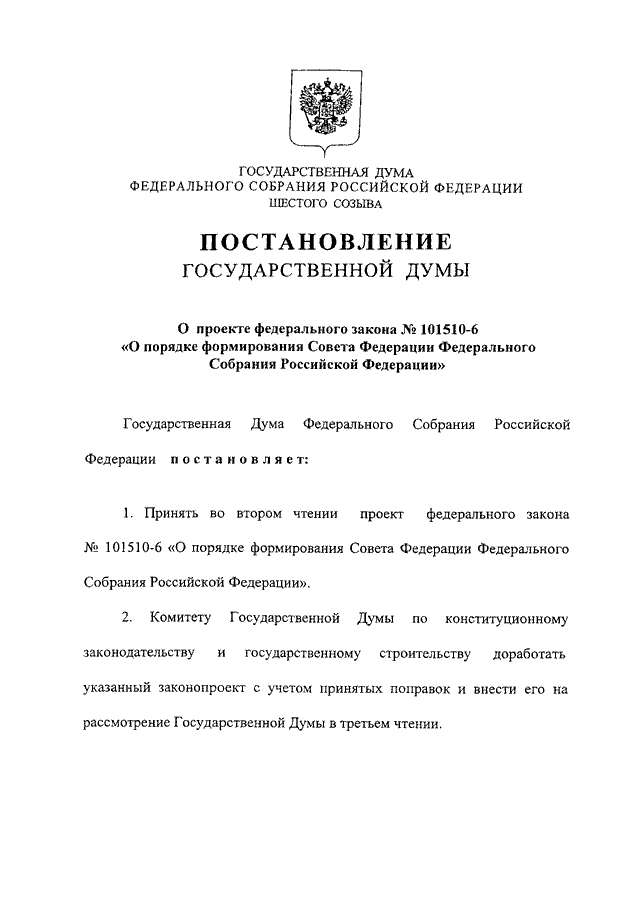 ГОСУДАРСТВЕННАЯ ДУМА
ФЕДЕРАЛЬНОГО СОБРАНИЯ РОССИЙСКОЙ ФЕДЕРАЦИИ
ШЕСТОГО СОЗЫВА

ПОСТАНОВЛЕНИЕ
ГОСУДАРСТВЕННОЙ ДУМЫ

О проекте федерального закона № 101510-6
«О порядке формирования Совета Федерации Федерального Собрания Российской Федерации»

Государственная Дума Федерального Собрания Российской Федерации постановляет:

1. Принять во втором чтении проект федерального закона № 101510-6 «О порядке формирования Совета Федерации Федерального Собрания Российской Федерации».

2. Комитету Государственной Думы по конституционному законодательству и государственному строительству доработать указанный законопроект с учетом принятых поправок и внести его на рассмотрение Государственной Думы в третьем чтении.